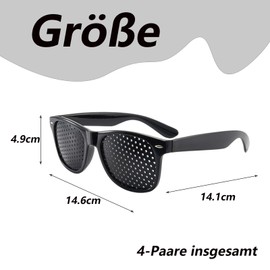 Größe

4.9cm

14.6cm

14.1cm

4-Paare insgesamt